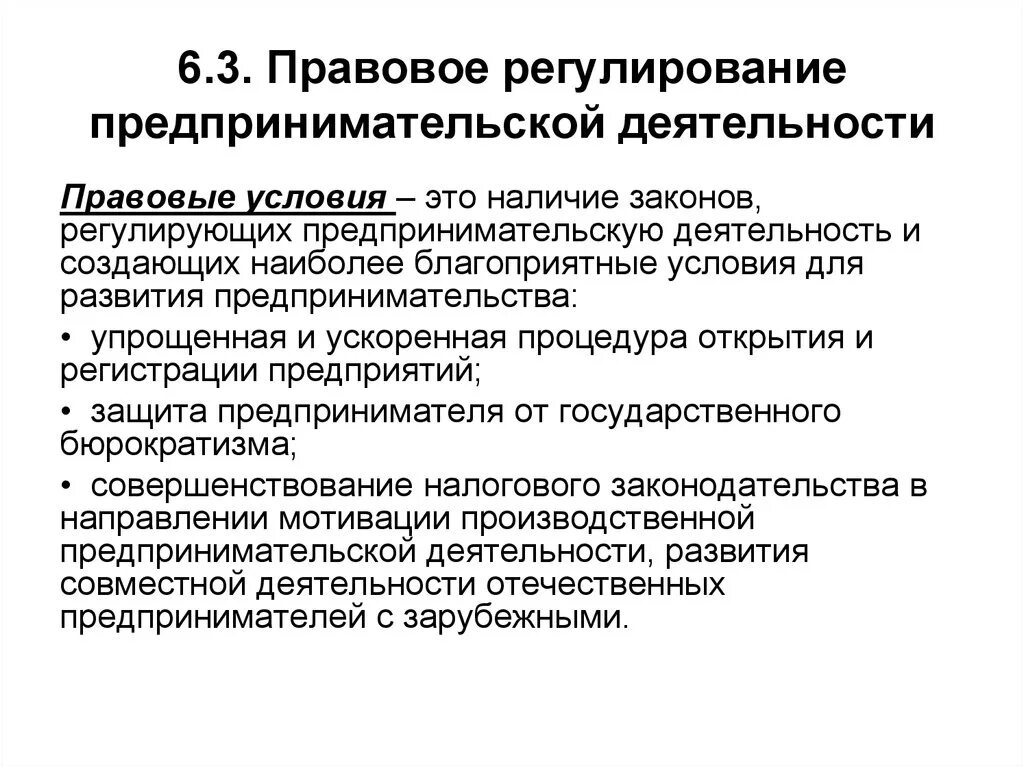 6.3. Правовое регулирование предпринимательской деятельности

Правовые условия – это наличие законов, регулирующих предпринимательскую деятельность и создающих наиболее благоприятные условия для развития предпринимательства:

• упрощенная и ускоренная процедура открытия и регистрации предприятий;

• защита предпринимателя от государственного бюрократизма;

• совершенствование налогового законодательства в направлении мотивации производственной предпринимательской деятельности, развития совместной деятельности отечественных предпринимателей с зарубежными.